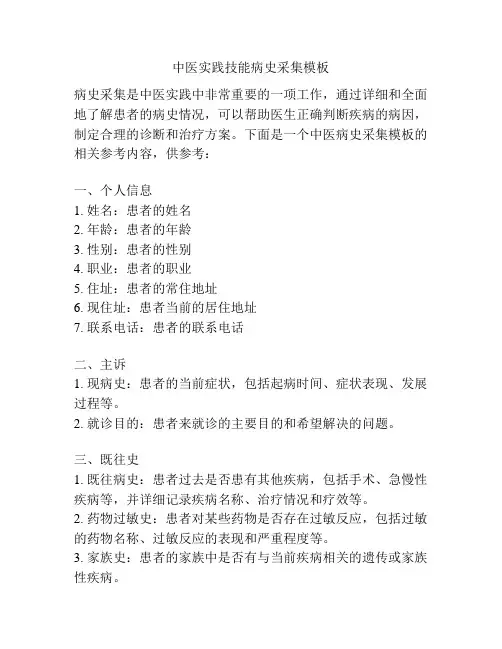 中医实践技能病史采集模板

病史采集是中医实践中非常重要的一项工作，通过详细和全面地了解患者的病史情况，可以帮助医生正确判断疾病的病因，制定合理的诊断和治疗方案。下面是一个中医病史采集模板的相关参考内容，供参考：

一、个人信息
1. 姓名：患者的姓名
2. 年龄：患者的年龄
3. 性别：患者的性别
4. 职业：患者的职业
5. 住址：患者的常住地址
6. 现住址：患者当前的居住地址
7. 联系电话：患者的联系电话

二、主诉
1. 现病史：患者的当前症状，包括起病时间、症状表现、发展过程等。
2. 就诊目的：患者来就诊的主要目的和希望解决的问题。

三、既往史
1. 既往病史：患者过去是否患有其他疾病，包括手术、急慢性疾病等，并详细记录疾病名称、治疗情况和疗效等。
2. 药物过敏史：患者对某些药物是否存在过敏反应，包括过敏的药物名称、过敏反应的表现和严重程度等。
3. 家族史：患者的家族中是否有与当前疾病相关的遗传或家族性疾病。